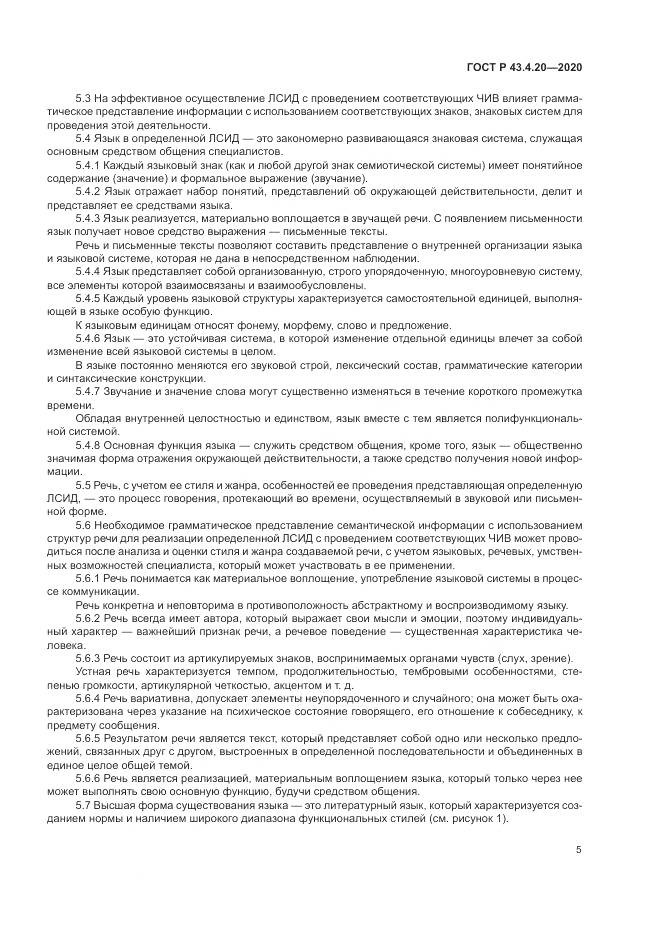 ГОСТ Р 43.4.20—2020

5.3 На эффективное осуществление ЛСИД с проведением соответствующих ЧИВ влияет грамматическое представление информации с использованием соответствующих знаков, знаковых систем для проведения этой деятельности.

5.4 Язык в определенной ЛСИД — это закономерно развивающаяся знаковая система, служащая основным средством общения специалистов.

5.4.1 Каждый языковый знак (как и любой другой знак семиотической системы) имеет понятийное содержание (значение) и формальное выражение (звучание).

5.4.2 Язык отражает набор понятий, представлений об окружающей действительности, делит и представляет ее средствами языка.

5.4.3 Язык реализуется, материально воплощается в звучащей речи. С появлением письменности язык получает новое средство выражения — письменные тексты.

Речь и письменные тексты позволяют составить представление о внутренней организации языка и языковой системе, которая не дана в непосредственном наблюдении.

5.4.4 Язык представляет собой организованную, строго упорядоченную, многоуровневую систему, все элементы которой взаимосвязаны и взаимообусловлены.

5.4.5 Каждый уровень языковой структуры характеризуется самостоятельной единицей, выполняющей в языке особую функцию.

К языковым единицам относят фонему, морфему, слово и предложение.

5.4.6 Язык — это устойчивая система, в которой изменение отдельной единицы влечет за собой изменение всей языковой системы в целом.

В языке постоянно меняются его звуковой строй, лексический состав, грамматические категории и синтаксические конструкции.

5.4.7 Звучание и значение слова могут существенно изменяться в течение короткого промежутка времени.

Обладая внутренней целостностью и единством, язык вместе с тем является полифункциональной системой.

5.4.8 Основная функция языка — служить средством общения, кроме того, язык — общественно значимая форма отражения окружающей действительности, а также средство получения новой информации.

5.5 Речь, с учетом ее стиля и жанра, особенностей ее проведения представляющая определенную ЛСИД, — это процесс говорения, протекающий во времени, осуществляемый в звуковой или письменной форме.

5.6 Необходимое грамматическое представление семантической информации с использованием структур речи для реализации определенной ЛСИД с проведением соответствующих ЧИВ может проводиться после анализа и оценки стиля и жанра создаваемой речи, с учетом языковых, речевых, умственных возможностей специалиста, который может участвовать в ее применении.

5.6.1 Речь понимается как материальное воплощение, употребление языковой системы в процессе коммуникации.

Речь конкретна и неповторима в противоположность абстрактному и воспроизводимому языку.

5.6.2 Речь всегда имеет автора, который выражает свои мысли и эмоции, поэтому индивидуальный характер — важнейший признак речи, а речевое поведение — существенная характеристика человека.

5.6.3 Речь состоит из артикулируемых знаков, воспринимаемых органами чувств (слух, зрение).

Устная речь характеризуется темпом, продолжительностью, тембровыми особенностями, степенью громкости, артикулярной четкостью, акцентом и т. д.

5.6.4 Речь вариативна, допускает элементы неупорядоченного и случайного; она может быть охарактеризована через указание на психическое состояние говорящего, его отношение к собеседнику, к предмету сообщения.

5.6.5 Результатом речи является текст, который представляет собой одно или несколько предложений, связанных друг с другом, выстроенных в определенной последовательности и объединенных в единое целое общей темой.

5.6.6 Речь является реализацией, материальным воплощением языка, который только через нее может выполнять свою основную функцию, будучи средством общения.

5.7 Высшая форма существования языка — это литературный язык, который характеризуется созданием нормы и наличием широкого диапазона функциональных стилей (см. рисунок 1).

5